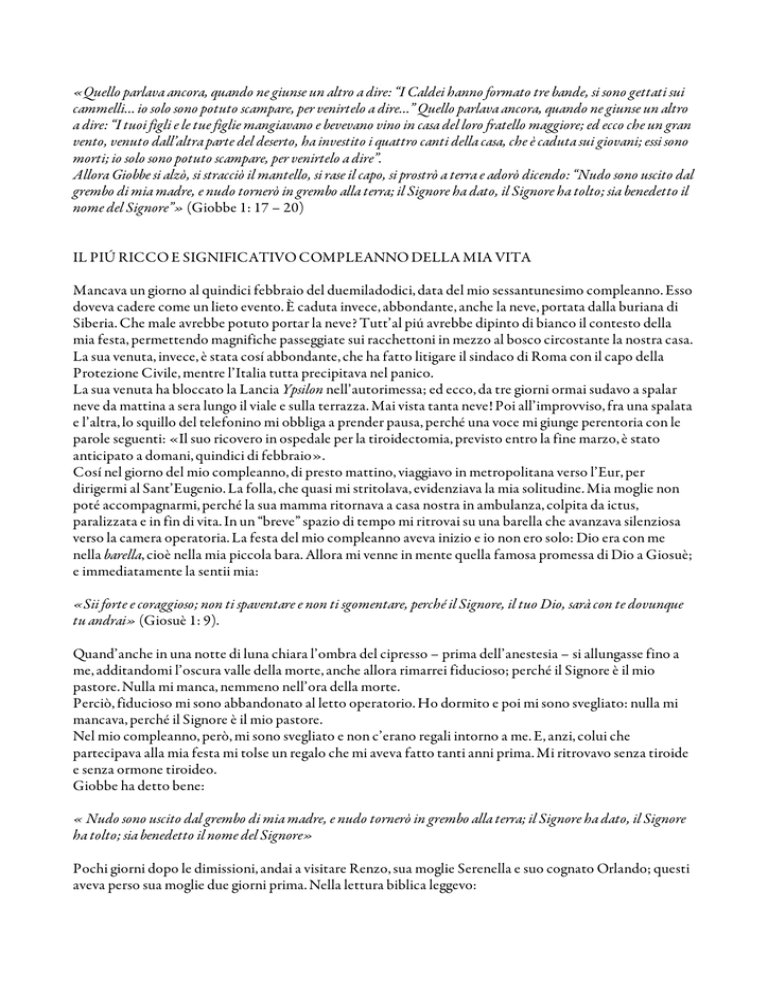 «Quello parlava ancora, quando ne giunse un altro a dire: "I Caldei hanno formato tre bande, si sono gettati sui cammelli... io solo sono potuto scampare, per venirtelo a dire..." Quello parlava ancora, quando ne giunse un altro a dire: "I tuoi figli e le tue figlie mangiavano e bevevano vino in casa del loro fratello maggiore; ed ecco che un gran vento, venuto dall'altra parte del deserto, ha investito i quattro canti della casa, che è caduta sui giovani; essi sono morti; io solo sono potuto scampare, per venirtelo a dire".
Allora Giobbe si alzò, si stracciò il mantello, si rase il capo, si prostrò a terra e adorò dicendo: "Nudo sono uscito dal grembo di mia madre, e nudo tornerò in grembo alla terra; il Signore ha dato, il Signore ha tolto; sia benedetto il nome del Signore"» (Giobbe 1: 17 – 20)

IL PIÚ RICCO E SIGNIFICATIVO COMPLEANNO DELLA MIA VITA

Mancava un giorno al quindici febbraio del duemiladodici, data del mio sessantunesimo compleanno. Esso doveva cadere come un lieto evento. È caduta invece, abbondante, anche la neve, portata dalla buriana di Siberia. Che male avrebbe potuto portar la neve? Tutt'al piú avrebbe dipinto di bianco il contesto della mia festa, permettendo magnifiche passeggiate sui racchettoni in mezzo al bosco circostante la nostra casa. La sua venuta, invece, è stata cosí abbondante, che ha fatto litigare il sindaco di Roma con il capo della Protezione Civile, mentre l'Italia tutta precipitava nel panico.
La sua venuta ha bloccato la Lancia Ypsilon nell'autorimessa; ed ecco, da tre giorni ormai sudavo a spalar neve da mattina a sera lungo il viale e sulla terrazza. Mai vista tanta neve! Poi all'improvviso, fra una spalata e l'altra, lo squillo del telefonino mi obbliga a prender pausa, perché una voce mi giunge perentoria con le parole seguenti: «Il suo ricovero in ospedale per la tiroidectomia, previsto entro la fine marzo, è stato anticipato a domani, quindici di febbraio».
Cosí nel giorno del mio compleanno, di presto mattino, viaggiavo in metropolitana verso l'Eur, per dirigermi al Sant'Eugenio. La folla, che quasi mi stritolava, evidenziava la mia solitudine. Mia moglie non poté accompagnarmi, perché la sua mamma ritornava a casa nostra in ambulanza, colpita da ictus, paralizzata e in fin di vita. In un "breve" spazio di tempo mi ritrovai su una barella che avanzava silenziosa verso la camera operatoria. La festa del mio compleanno aveva inizio e io non ero solo: Dio era con me nella barella, cioè nella mia piccola bara. Allora mi venne in mente quella famosa promessa di Dio a Giosuè; e immediatamente la sentii mia:

«Sii forte e coraggioso; non ti spaventare e non ti sgomentare, perché il Signore, il tuo Dio, sarà con te dovunque tu andrai» (Giosuè 1: 9).

Quand'anche in una notte di luna chiara l'ombra del cipresso – prima dell'anestesia – si allungasse fino a me, additandomi l'oscura valle della morte, anche allora rimarrei fiducioso; perché il Signore è il mio pastore. Nulla mi manca, nemmeno nell'ora della morte.
Perciò, fiducioso mi sono abbandonato al letto operatorio. Ho dormito e poi mi sono svegliato: nulla mi mancava, perché il Signore è il mio pastore.
Nel mio compleanno, però, mi sono svegliato e non c'erano regali intorno a me. E, anzi, colui che partecipava alla mia festa mi tolse un regalo che mi aveva fatto tanti anni prima. Mi ritrovavo senza tiroide e senza ormone tiroideo.
Giobbe ha detto bene:

« Nudo sono uscito dal grembo di mia madre, e nudo tornerò in grembo alla terra; il Signore ha dato, il Signore ha tolto; sia benedetto il nome del Signore»

Pochi giorni dopo le dimissioni, andai a visitare Renzo, sua moglie Serenella e suo cognato Orlando; questi aveva perso sua moglie due giorni prima. Nella lettura biblica leggevo: